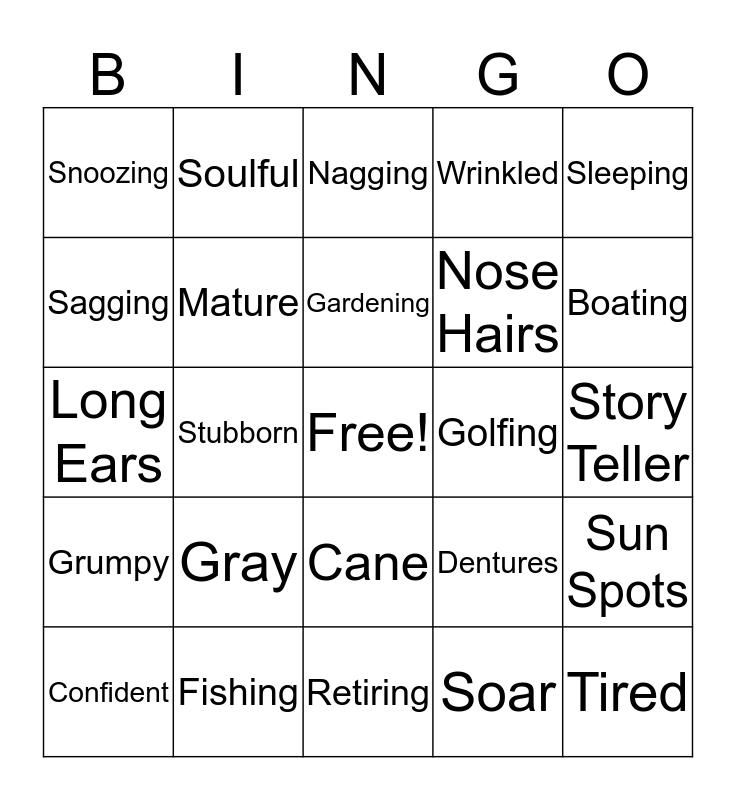 | B | I | N | G | O |
|---|---|---|---|---|
| Snoozing | Soulful | Nagging | Wrinkled | Sleeping |
| Sagging | Mature | Gardening | Nose Hairs | Boating |
| Long Ears | Stubborn | Free! | Golfing | Story Teller |
| Grumpy | Gray | Cane | Dentures | Sun Spots |
| Confident | Fishing | Retiring | Soar | Tired |